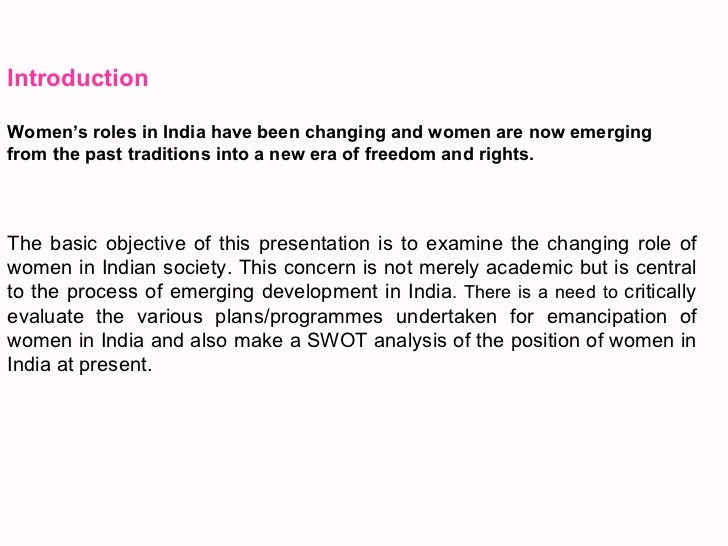 Introduction

Women's roles in India have been changing and women are now emerging from the past traditions into a new era of freedom and rights.

The basic objective of this presentation is to examine the changing role of women in Indian society. This concern is not merely academic but is central to the process of emerging development in India. There is a need to critically evaluate the various plans/programmes undertaken for emancipation of women in India and also make a SWOT analysis of the position of women in India at present.